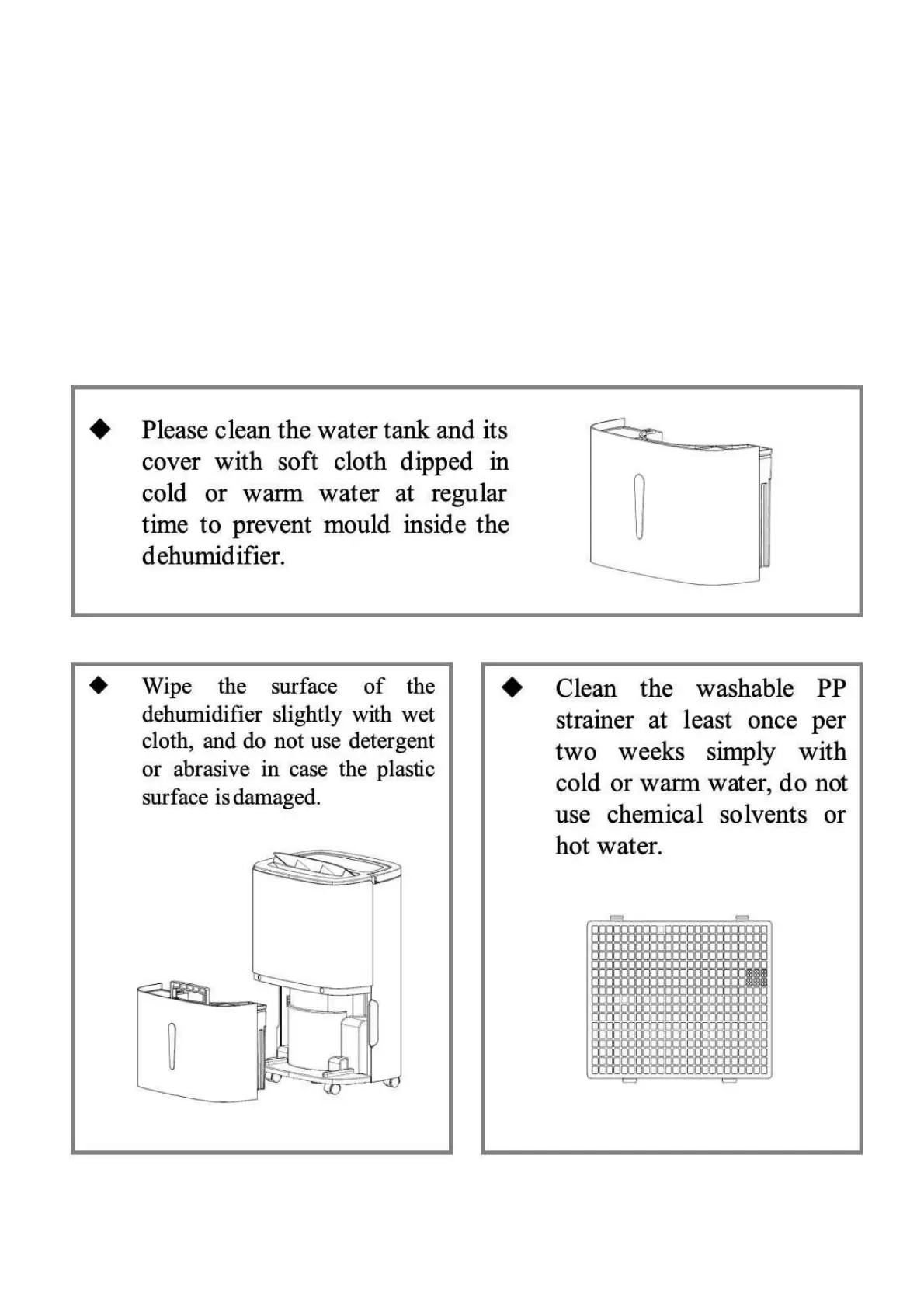 ◆ Please clean the water tank and its cover with soft cloth dipped in cold or warm water at regular time to prevent mould inside the dehumidifier.

◆ Wipe the surface of the dehumidifier slightly with wet cloth, and do not use detergent or abrasive in case the plastic surface is damaged.

◆ Clean the washable PP strainer at least once per two weeks simply with cold or warm water, do not use chemical solvents or hot water.